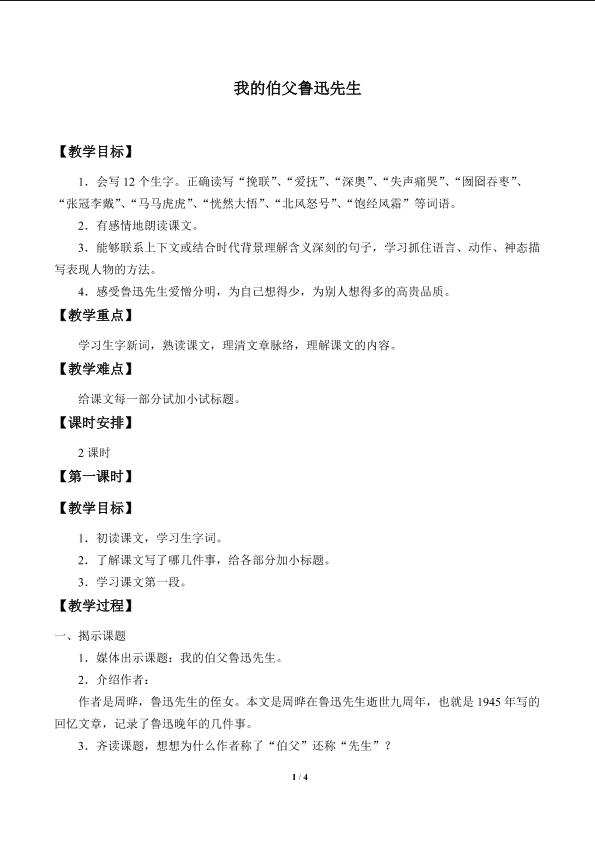 我的伯父鲁迅先生

【教学目标】

1．会写12个生字。正确读写“挽联”、“爱抚”、“深奥”、“失声痛哭”、“囫囵吞枣”、“张冠李戴”、“马马虎虎”、“恍然大悟”、“北风怒号”、“饱经风霜”等词语。

2．有感情地朗读课文。

3．能够联系上下文或结合时代背景理解含义深刻的句子，学习抓住语言、动作、神态描写表现人物的方法。

4．感受鲁迅先生爱憎分明，为自己想得少，为别人想得多的高贵品质。

【教学重点】

学习生字新词，熟读课文，理清文章脉络，理解课文的内容。

【教学难点】

给课文每一部分试加小试标题。

【课时安排】

2课时

【第一课时】

【教学目标】

1．初读课文，学习生字词。

2．了解课文写了哪几件事，给各部分加小标题。

3．学习课文第一段。

【教学过程】

一、揭示课题

1．媒体出示课题：我的伯父鲁迅先生。

2．介绍作者：

作者是周晔，鲁迅先生的侄女。本文是周晔在鲁迅先生逝世九周年，也就是1945年写的回忆文章，记录了鲁迅晚年的几件事。

3．齐读课题，想想为什么作者称了“伯父”还称“先生”？

1 / 4